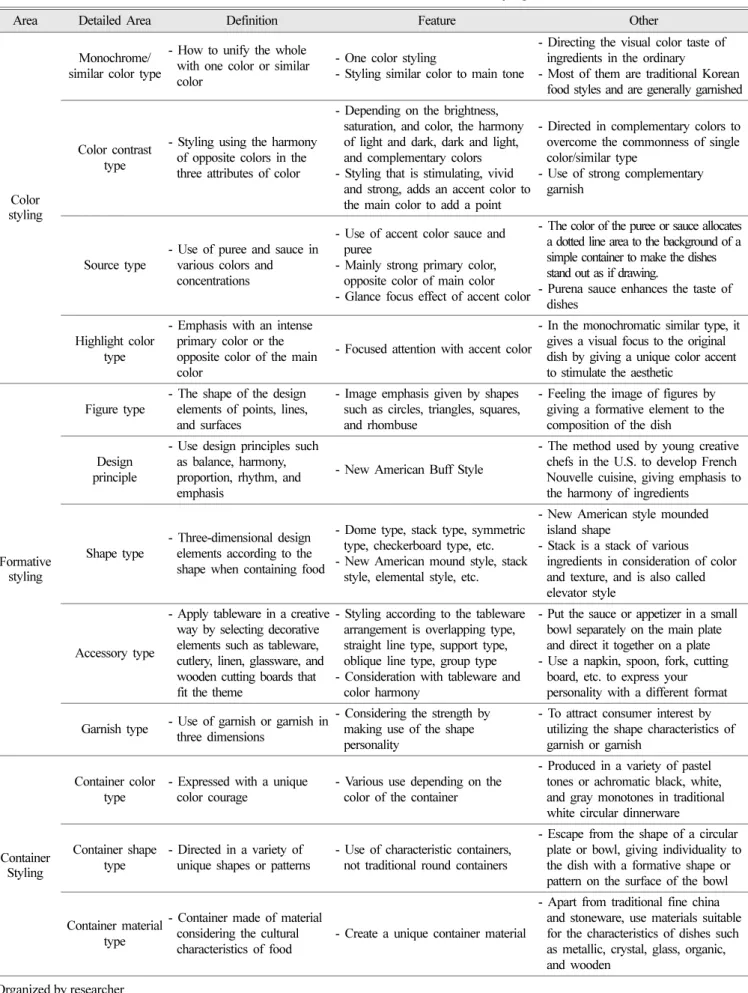 | Area | Detailed Area | Definition | Feature | Other |
|---|---|---|---|---|
| Color styling | Monochrome/ similar color type | - How to unify the whole with one color or similar color | - One color styling - Styling similar color to main tone | - Directing the visual color taste of ingredients in the ordinary - Most of them are traditional Korean food styles and are generally garnished |
| | Color contrast type | - Styling using the harmony of opposite colors in the three attributes of color | - Depending on the brightness, saturation, and color, the harmony of light and dark, dark and light, and complementary colors - Styling that is stimulating, vivid and strong, adds an accent color to the main color to add a point | - Directed in complementary colors to overcome the commonness of single color/similar type - Use of strong complementary garnish |
| | Source type | - Use of puree and sauce in various colors and concentrations | - Use of accent color sauce and puree - Mainly strong primary color, opposite color of main color - Glance focus effect of accent color | - The color of the puree or sauce allocates a dotted line area to the background of a simple container to make the dishes stand out as if drawing. - Purena sauce enhances the taste of dishes |
| | Highlight color type | - Emphasis with an intense primary color or the opposite color of the main color | - Focused attention with accent color | - In the monochromatic similar type, it gives a visual focus to the original dish by giving a unique color accent to stimulate the aesthetic |
| Formative styling | Figure type | - The shape of the design elements of points, lines, and surfaces | - Image emphasis given by shapes such as circles, triangles, squares, and rhombuse | - Feeling the image of figures by giving a formative element to the composition of the dish |
| | Design principle | - Use design principles such as balance, harmony, proportion, rhythm, and emphasis | - New American Buff Style | - The method used by young creative chefs in the U.S. to develop French Nouvelle cuisine, giving emphasis to the harmony of ingredients |
| | Shape type | - Three-dimensional design elements according to the shape when containing food | - Dome type, stack type, symmetric type, checkerboard type, etc. - New American mound style, stack style, elemental style, etc. | - New American style mounded island shape - Stack is a stack of various ingredients in consideration of color and texture, and is also called elevator style |
| | Accessory type | - Apply tableware in a creative way by selecting decorative elements such as tableware, cutlery, linen, glassware, and wooden cutting boards that fit the theme | - Styling according to the tableware arrangement is overlapping type, straight line type, support type, oblique line type, group type - Consideration with tableware and color harmony | - Put the sauce or appetizer in a small bowl separately on the main plate and direct it together on a plate - Use a napkin, spoon, fork, cutting board, etc. to express your personality with a different format |
| | Garnish type | - Use of garnish or garnish in three dimensions | - Considering the strength by making use of the shape personality | - To attract consumer interest by utilizing the shape characteristics of garnish or garnish |
| Container Styling | Container color type | - Expressed with a unique color courage | - Various use depending on the color of the container | - Produced in a variety of pastel tones or achromatic black, white, and gray monotones in traditional white circular dinnerware |
| | Container shape type | - Directed in a variety of unique shapes or patterns | - Use of characteristic containers, not traditional round containers | - Escape from the shape of a circular plate or bowl, giving individuality to the dish with a formative shape or pattern on the surface of the bowl |
| | Container material type | - Container made of material considering the cultural characteristics of food | - Create a unique container material | - Apart from traditional fine china and stoneware, use materials suitable for the characteristics of dishes such as metallic, crystal, glass, organic, and wooden |

Organized by researcher